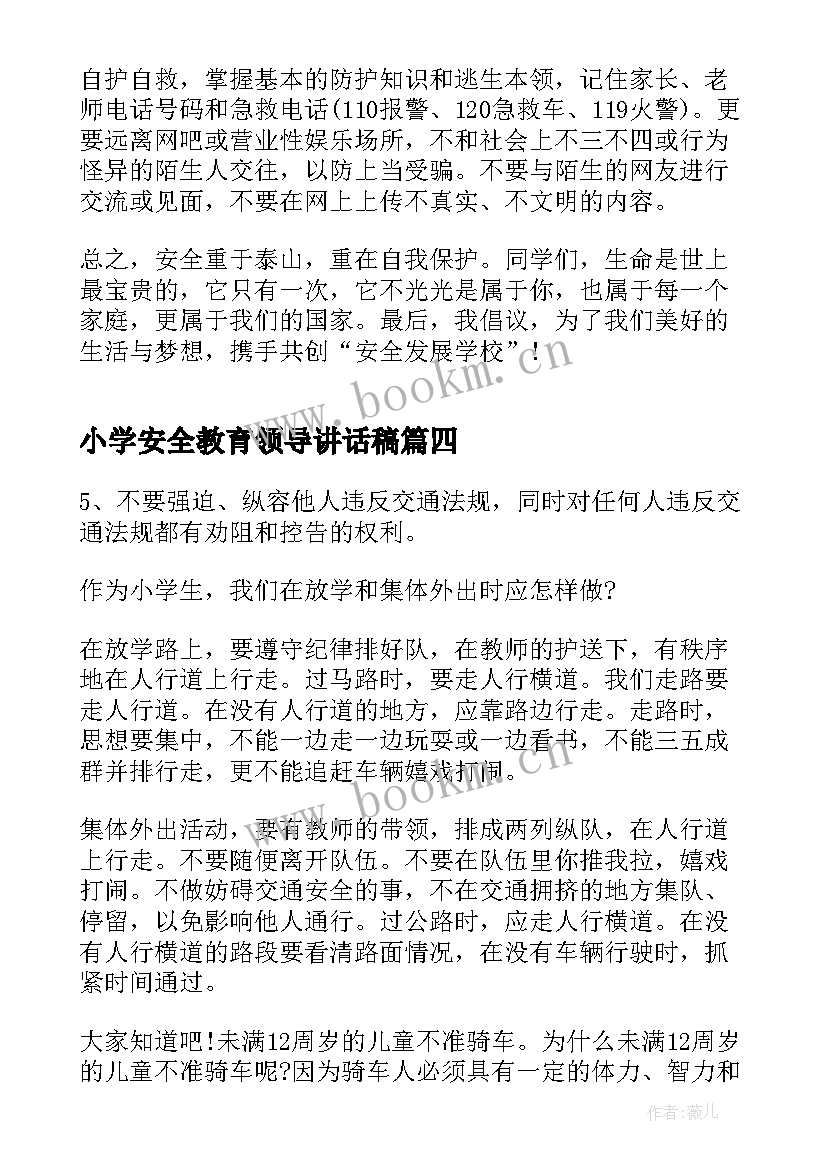 自护自救，掌握基本的防护知识和逃生本领，记住家长、老师电话号码和急救电话(110报警、120急救车、119火警)。更要远离网吧或营业性娱乐场所，不和社会上不三不四或行为怪异的陌生人交往，以防上当受骗。不要与陌生的网友进行交流或见面，不要在网上上传不真实、不文明的内容。

总之，安全重于泰山，重在自我保护。同学们，生命是世上最宝贵的，它只有一次，它不光光是属于你，也属于每一个家庭，更属于我们的国家。最后，我倡议，为了我们美好的生活与梦想，携手共创“安全发展学校”！

www.bookm.cn

小学安全教育领导讲话稿篇四

5、不要强迫、纵容他人违反交通法规，同时对任何人违反交通法规都有劝阻和控告的权利。

作为小学生，我们在放学和集体外出时应怎样做?

在放学路上，要遵守纪律排好队，在教师的护送下，有秩序地在人行道上行走。过马路时，要走人行横道。我们走路要走人行道。在没有人行道的地方，应靠路边行走。走路时，思想要集中，不能一边走一边玩耍或一边看书，不能三五成群并排行走，更不能追赶车辆嬉戏打闹。

www.bookm.cn

集体外出活动，要有教师的带领，排成两列纵队，在人行道上行走。不要随便离开队伍。不要在队伍里你推我拉，嬉戏打闹。不做妨碍交通安全的事，不在交通拥挤的地方集队、停留，以免影响他人通行。过公路时，应走人行横道。在没有人行横道的路段要看清路面情况，在没有车辆行驶时，抓紧时间通过。

大家知道吧!未满12周岁的儿童不准骑车。为什么未满12周岁的儿童不准骑车呢?因为骑车人必须具有一定的体力、智力和

作者：薇儿